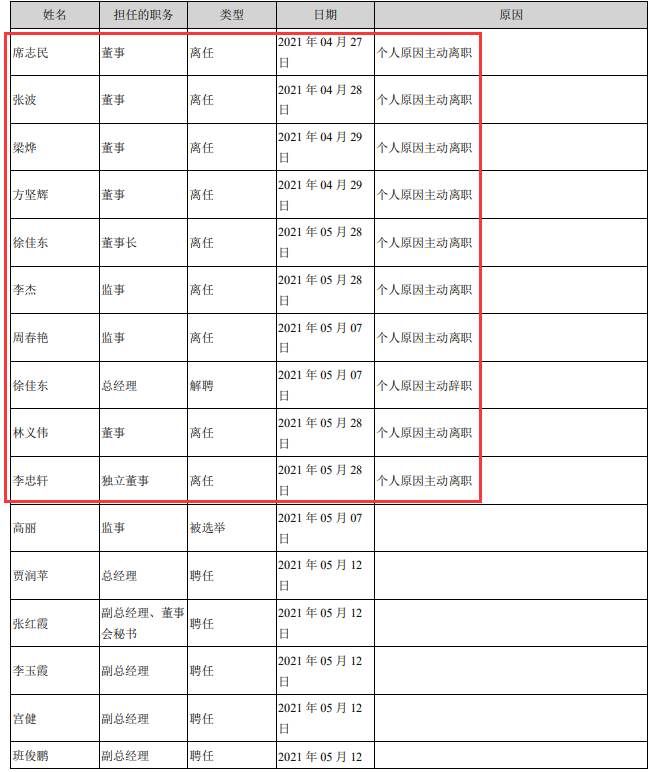 | 姓名 | 担任的职务 | 类型 | 日期 | 原因 |
|---|---|---|---|---|
| 席志民 | 董事 | 离任 | 2021 年 04 月 27 日 | 个人原因主动离职 |
| 张波 | 董事 | 离任 | 2021 年 04 月 28 日 | 个人原因主动离职 |
| 梁烨 | 董事 | 离任 | 2021 年 04 月 29 日 | 个人原因主动离职 |
| 方坚辉 | 董事 | 离任 | 2021 年 04 月 29 日 | 个人原因主动离职 |
| 徐佳东 | 董事长 | 离任 | 2021 年 05 月 28 日 | 个人原因主动离职 |
| 李杰 | 监事 | 离任 | 2021 年 05 月 28 日 | 个人原因主动离职 |
| 周春艳 | 监事 | 离任 | 2021 年 05 月 07 日 | 个人原因主动离职 |
| 徐佳东 | 总经理 | 解聘 | 2021 年 05 月 07 日 | 个人原因主动辞职 |
| 林义伟 | 董事 | 离任 | 2021 年 05 月 28 日 | 个人原因主动离职 |
| 李忠轩 | 独立董事 | 离任 | 2021 年 05 月 28 日 | 个人原因主动离职 |
| 高丽 | 监事 | 被选举 | 2021 年 05 月 07 日 | |
| 贾润苹 | 总经理 | 聘任 | 2021 年 05 月 12 日 | |
| 张红霞 | 副总经理、董事会秘书 | 聘任 | 2021 年 05 月 12 日 | |
| 李玉霞 | 副总经理 | 聘任 | 2021 年 05 月 12 日 | |
| 宫健 | 副总经理 | 聘任 | 2021 年 05 月 12 日 | |
| 班俊鹏 | 副总经理 | 聘任 | 2021 年 05 月 12 | |